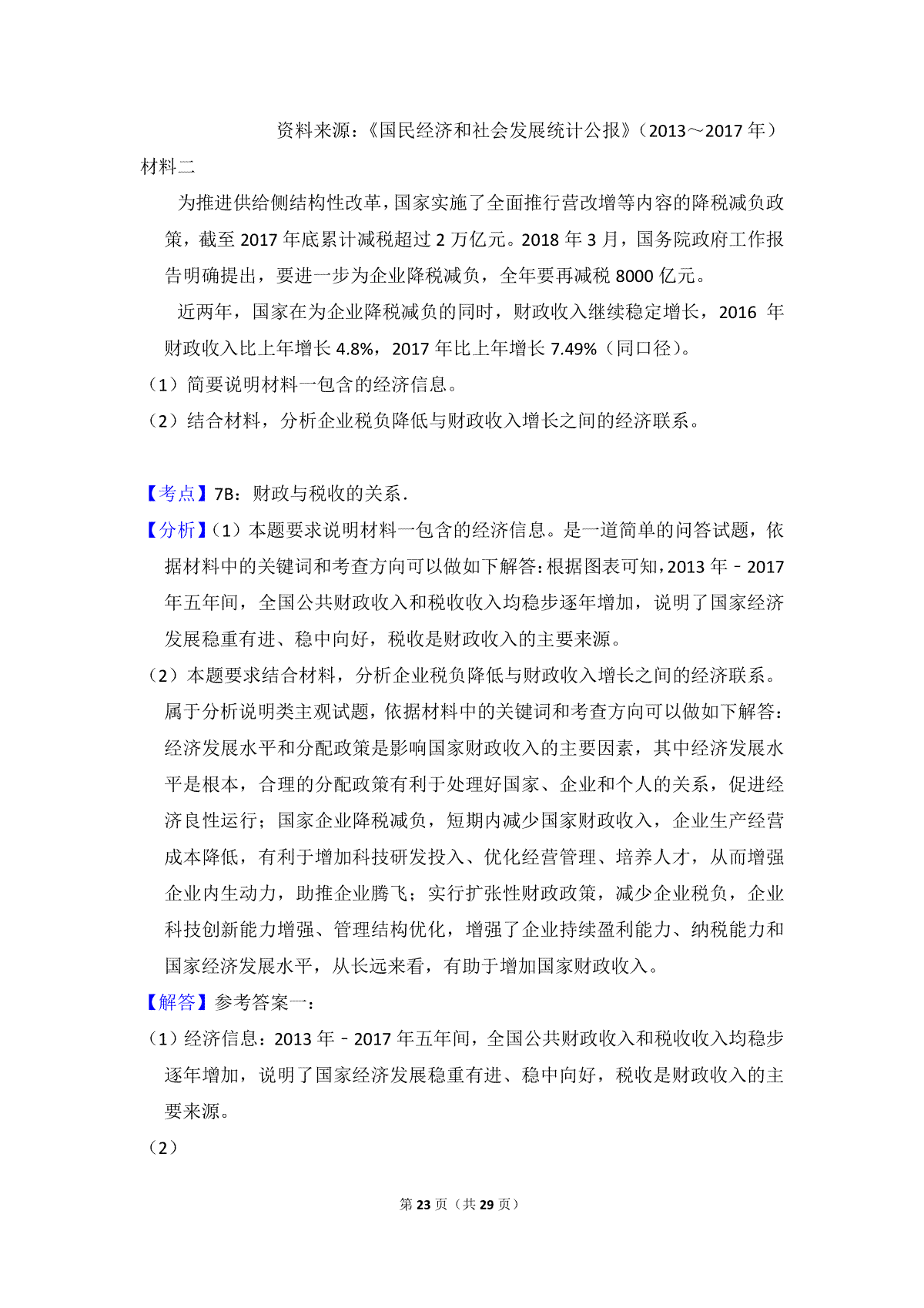 资料来源：《国民经济和社会发展统计公报》（2013～2017 年）

材料二

为推进供给侧结构性改革，国家实施了全面推行营改增等内容的降税减负政策，截至 2017 年底累计减税超过 2 万亿元。2018 年 3 月，国务院政府工作报告明确提出，要进一步为企业降税减负，全年要再减税 8000 亿元。

近两年，国家在为企业降税减负的同时，财政收入继续稳定增长，2016 年财政收入比上年增长 4.8%，2017 年比上年增长 7.49%（同口径）。

（1）简要说明材料一包含的经济信息。

（2）结合材料，分析企业税负降低与财政收入增长之间的经济联系。

【考点】7B：财政与税收的关系．

【分析】（1）本题要求说明材料一包含的经济信息。是一道简单的问答试题，依据材料中的关键词和考查方向可以做如下解答：根据图表可知，2013 年﹣2017 年五年间，全国公共财政收入和税收收入均稳步逐年增加，说明了国家经济发展稳重有进、稳中向好，税收是财政收入的主要来源。

（2）本题要求结合材料，分析企业税负降低与财政收入增长之间的经济联系。属于分析说明类主观试题，依据材料中的关键词和考查方向可以做如下解答：经济发展水平和分配政策是影响国家财政收入的主要因素，其中经济发展水平是根本，合理的分配政策有利于处理好国家、企业和个人的关系，促进经济良性运行；国家企业降税减负，短期内减少国家财政收入，企业生产经营成本降低，有利于增加科技研发投入、优化经营管理、培养人才，从而增强企业内生动力，助推企业腾飞；实行扩张性财政政策，减少企业税负，企业科技创新能力增强、管理结构优化，增强了企业持续盈利能力、纳税能力和国家经济发展水平，从长远来看，有助于增加国家财政收入。

【解答】参考答案一：

（1）经济信息：2013 年﹣2017 年五年间，全国公共财政收入和税收收入均稳步逐年增加，说明了国家经济发展稳重有进、稳中向好，税收是财政收入的主要来源。

（2）

第 23 页（共 29 页）